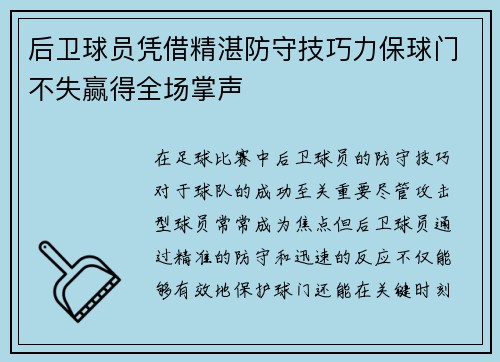 后卫球员凭借精湛防守技巧力保球门不失赢得全场掌声

在足球比赛中后卫球员的防守技巧对于球队的成功至关重要尽管攻击型球员常常成为焦点但后卫球员通过精准的防守和迅速的反应不仅能够有效地保护球门还能在关键时刻